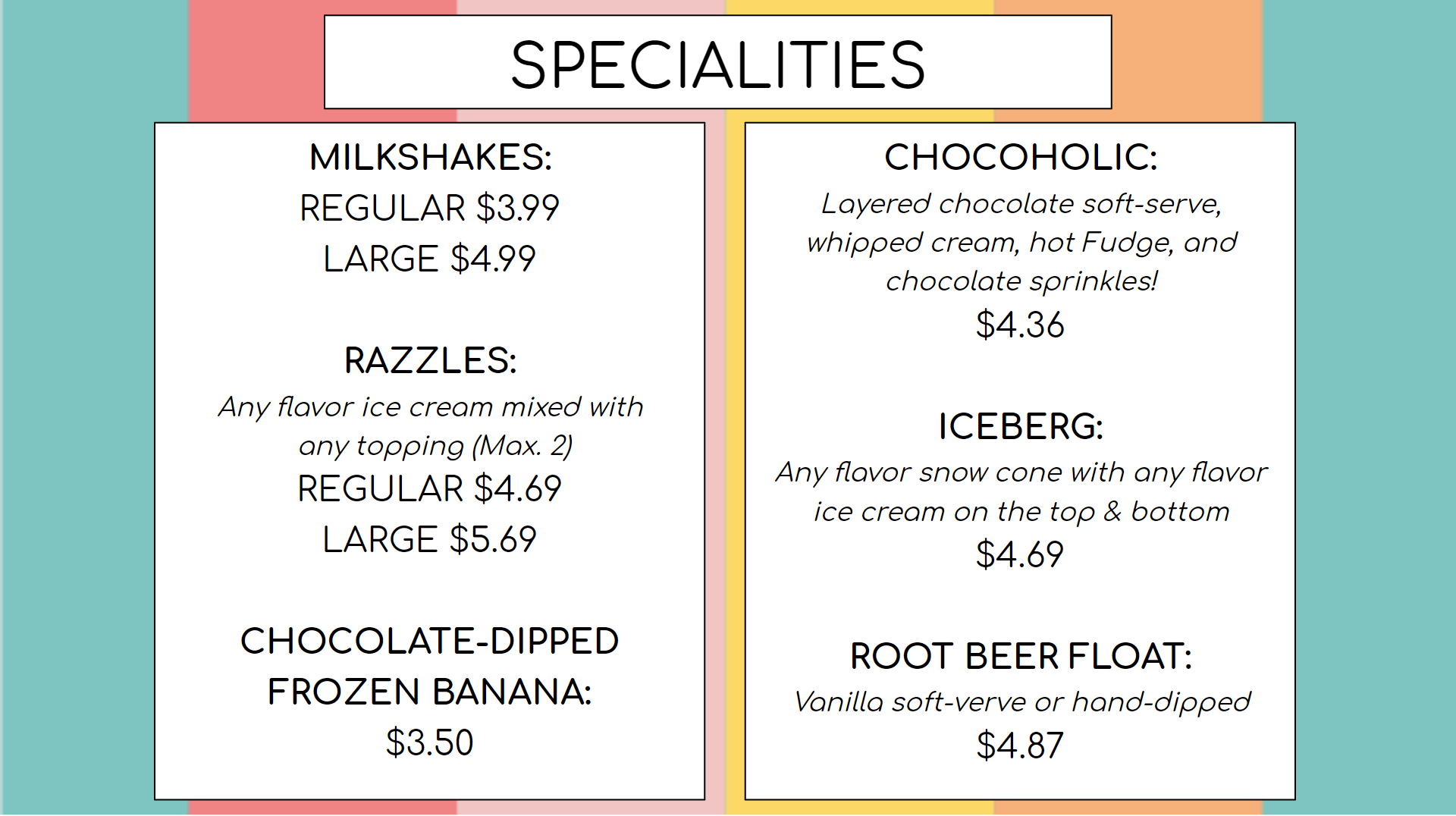 SPECIALITIES

MILKSHAKES:
REGULAR $3.99
LARGE $4.99

RAZZLES:
Any flavor ice cream mixed with any topping (Max. 2)
REGULAR $4.69
LARGE $5.69

CHOCOLATE-DIPPED FROZEN BANANA:
$3.50

CHOCOHOLIC:
Layered chocolate soft-serve, whipped cream, hot Fudge, and chocolate sprinkles!
$4.36

ICEBERG:
Any flavor snow cone with any flavor ice cream on the top & bottom
$4.69

ROOT BEER FLOAT:
Vanilla soft-verve or hand-dipped
$4.87